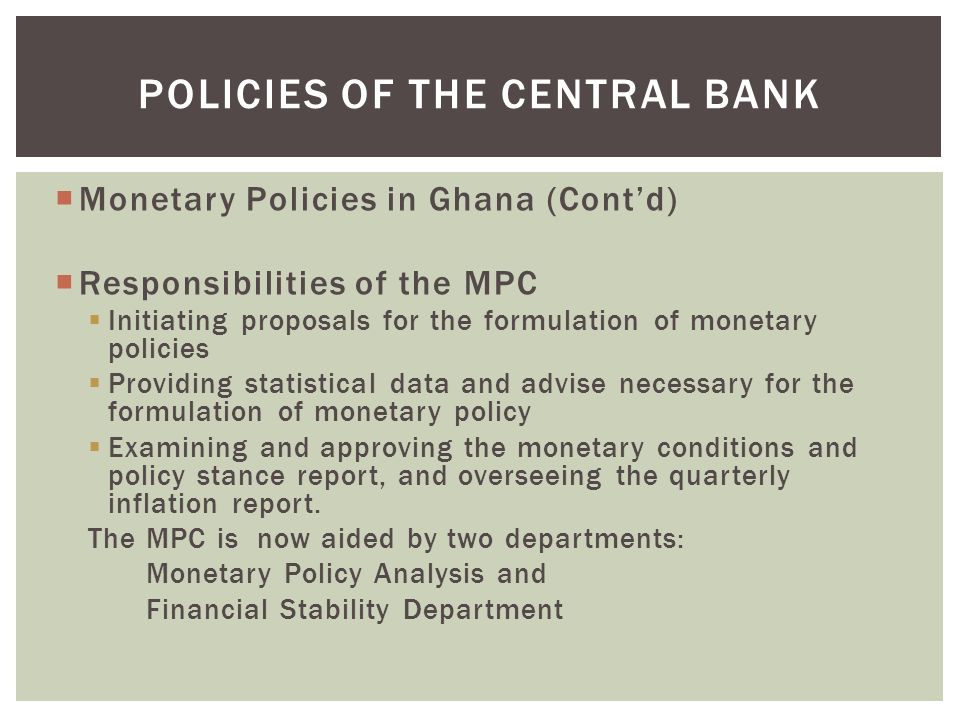 POLICIES OF THE CENTRAL BANK

Monetary Policies in Ghana (Cont'd)

Responsibilities of the MPC

Initiating proposals for the formulation of monetary policies

Providing statistical data and advise necessary for the formulation of monetary policy

Examining and approving the monetary conditions and policy stance report, and overseeing the quarterly inflation report.

The MPC is now aided by two departments:

Monetary Policy Analysis and

Financial Stability Department